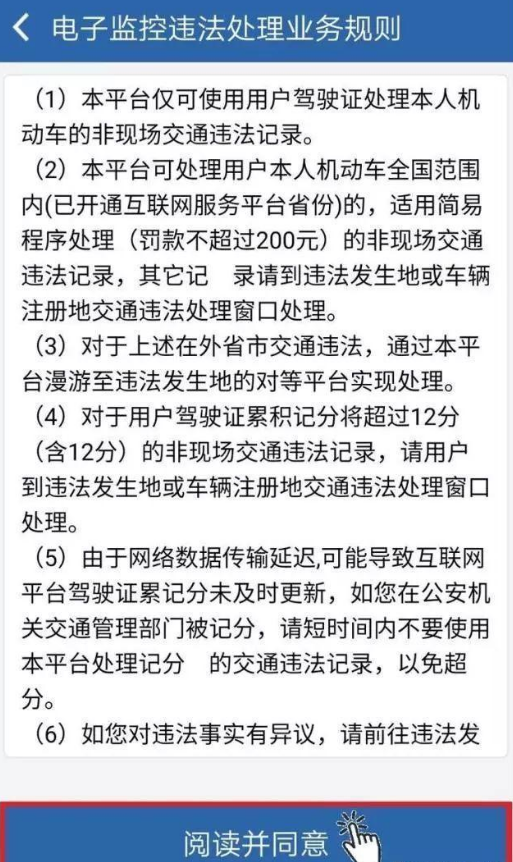 电子监控违法处理业务规则

（1）本平台仅可使用用户驾驶证处理本人机动车的非现场交通违法记录。

（2）本平台可处理用户本人机动车全国范围内(已开通互联网服务平台省份)的，适用简易程序处理（罚款不超过200元）的非现场交通违法记录，其它记　录请到违法发生地或车辆注册地交通违法处理窗口处理。

（3）对于上述在外省市交通违法，通过本平台漫游至违法发生地的对等平台实现处理。

（4）对于用户驾驶证累积记分将超过12分（含12分）的非现场交通违法记录，请用户到违法发生地或车辆注册地交通违法处理窗口处理。

（5）由于网络数据传输延迟,可能导致互联网平台驾驶证累记分未及时更新，如您在公安机关交通管理部门被记分，请短时间内不要使用本平台处理记分　的交通违法记录，以免超分。

（6）如您对违法事实有异议，请前往违法发

阅读并同意